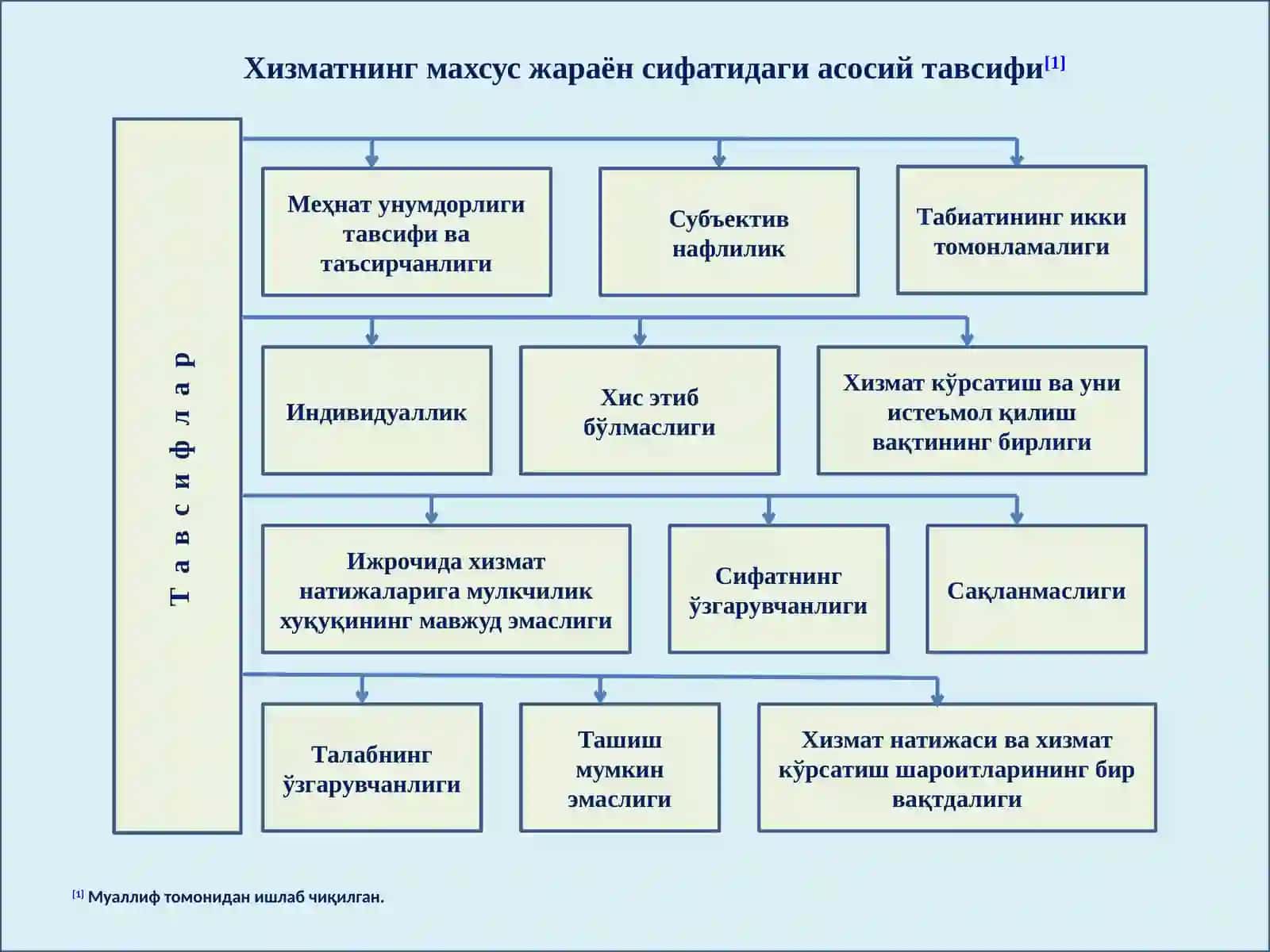 Хизматнинг махсус жараён сифатидаги асосий тавсифи[1]

Т а в с и ф л а р

Меҳнат унумдорлиги тавсифи ва таъсирчанлиги

Субъектив нафлилик

Табиатининг икки томонламалиги

Индивидуаллик

Хис этиб бўлмаслиги

Хизмат кўрсатиш ва уни истеъмол қилиш вақтининг бирлиги

Ижрочида хизмат натижаларига мулкчилик хуқуқининг мавжуд эмаслиги

Сифатнинг ўзгарувчанлиги

Сақланмаслиги

Талабнинг ўзгарувчанлиги

Ташиш мумкин эмаслиги

Хизмат натижаси ва хизмат кўрсатиш шароитларининг бир вақтдалиги

[1] Муаллиф томонидан ишлаб чиқилган.